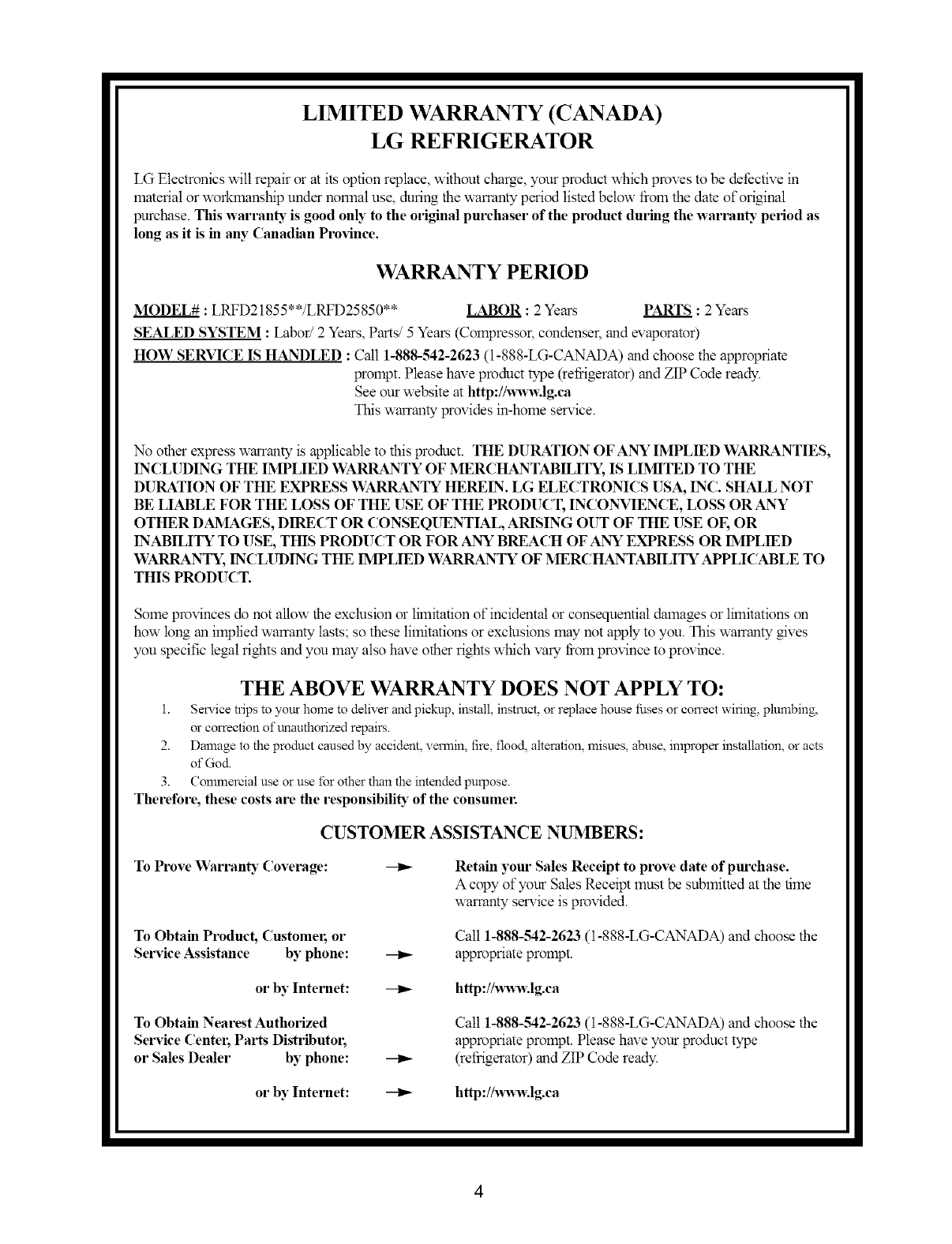 LIMITED WARRANTY (CANADA)
LG REFRIGERATOR

LG Electronics will repair or at its option replace, without charge, your product which proves to be defective in material or workmanship under normal use, during the warranty period listed below from the date of original purchase. This warranty is good only to the original purchaser of the product during the warranty period as long as it is in any Canadian Province.

WARRANTY PERIOD

MODEL# : LRFD21855**/LRFD25850** LABOR : 2 Years PARTS : 2 Years

SEALED SYSTEM : Labor/ 2 Years, Parts/ 5 Years (Compressor, condenser, and evaporator)

HOW SERVICE IS HANDLED : Call 1-888-542-2623 (1-888-LG-CANADA) and choose the appropriate prompt. Please have product type (refrigerator) and ZIP Code ready.
See our website at http://www.lg.ca
This warranty provides in-home service.

No other express warranty is applicable to this product. THE DURATION OF ANY IMPLIED WARRANTIES, INCLUDING THE IMPLIED WARRANTY OF MERCHANTABILITY, IS LIMITED TO THE DURATION OF THE EXPRESS WARRANTY HEREIN. LG ELECTRONICS USA, INC. SHALL NOT BE LIABLE FOR THE LOSS OF THE USE OF THE PRODUCT, INCONVIENCE, LOSS OR ANY OTHER DAMAGES, DIRECT OR CONSEQUENTIAL, ARISING OUT OF THE USE OF, OR INABILITY TO USE, THIS PRODUCT OR FOR ANY BREACH OF ANY EXPRESS OR IMPLIED WARRANTY, INCLUDING THE IMPLIED WARRANTY OF MERCHANTABILITY APPLICABLE TO THIS PRODUCT.

Some provinces do not allow the exclusion or limitation of incidental or consequential damages or limitations on how long an implied warranty lasts; so these limitations or exclusions may not apply to you. This warranty gives you specific legal rights and you may also have other rights which vary from province to province.

THE ABOVE WARRANTY DOES NOT APPLY TO:
1. Service trips to your home to deliver and pickup, install, instruct, or replace house fuses or correct wiring, plumbing, or correction of unauthorized repairs.
2. Damage to the product caused by accident, vermin, fire, flood, alteration, misues, abuse, improper installation, or acts of God.
3. Commercial use or use for other than the intended purpose.
Therefore, these costs are the responsibility of the consumer.

CUSTOMER ASSISTANCE NUMBERS:

To Prove Warranty Coverage: → Retain your Sales Receipt to prove date of purchase. A copy of your Sales Receipt must be submitted at the time warranty service is provided.

To Obtain Product, Customer, or Service Assistance by phone: → Call 1-888-542-2623 (1-888-LG-CANADA) and choose the appropriate prompt.

or by Internet: → http://www.lg.ca

To Obtain Nearest Authorized Service Center, Parts Distributor, or Sales Dealer by phone: → Call 1-888-542-2623 (1-888-LG-CANADA) and choose the appropriate prompt. Please have your product type (refrigerator) and ZIP Code ready.

or by Internet: → http://www.lg.ca

4